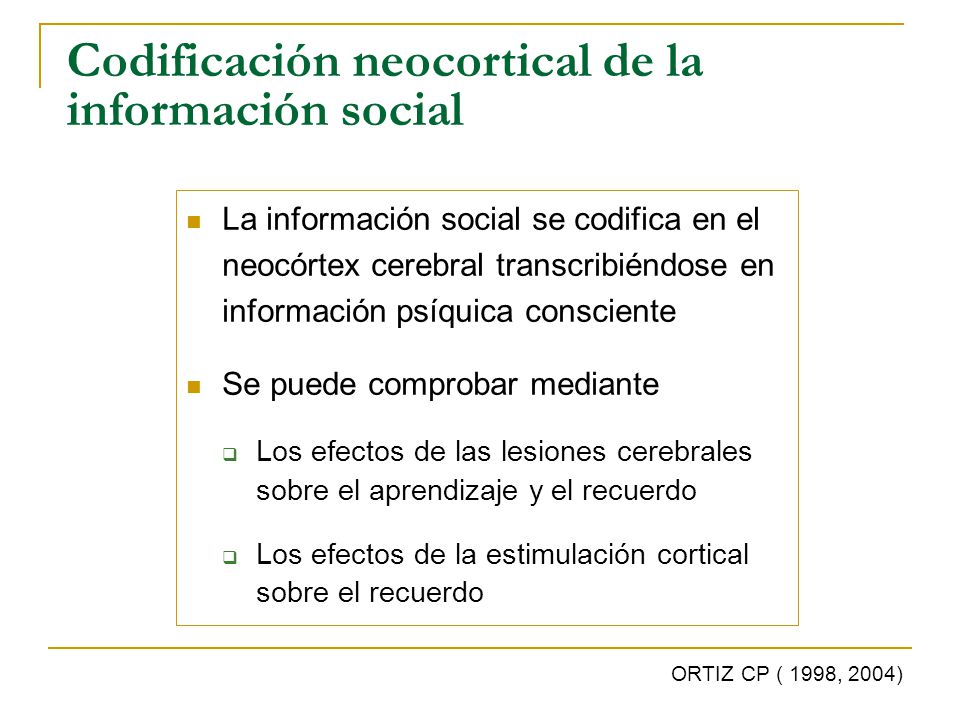 Codificación neocortical de la información social

La información social se codifica en el neocórtex cerebral transcribiéndose en información psíquica consciente

Se puede comprobar mediante

Los efectos de las lesiones cerebrales sobre el aprendizaje y el recuerdo

Los efectos de la estimulación cortical sobre el recuerdo

ORTIZ CP ( 1998, 2004)